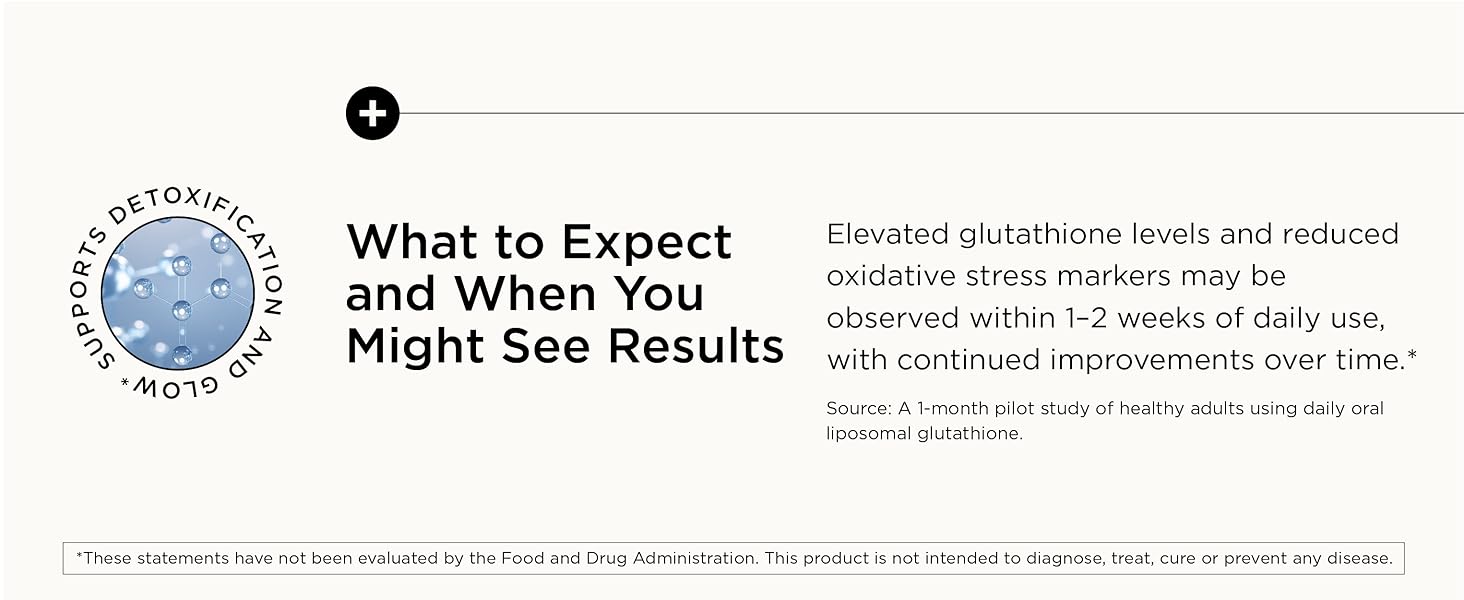 SUPPORTS DETOXIFICATION AND GLOW*

What to Expect and When You Might See Results

Elevated glutathione levels and reduced oxidative stress markers may be observed within 1–2 weeks of daily use, with continued improvements over time.*

Source: A 1-month pilot study of healthy adults using daily oral liposomal glutathione.

*These statements have not been evaluated by the Food and Drug Administration. This product is not intended to diagnose, treat, cure or prevent any disease.